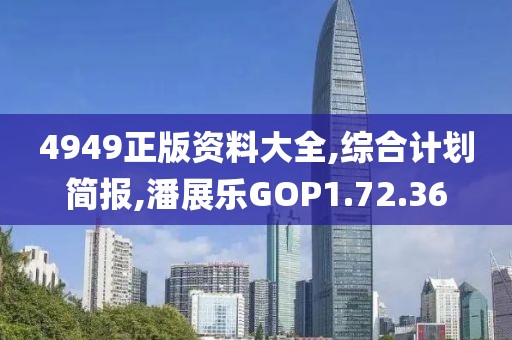 4949正版资料大全,综合计划简报,潘展乐GOP1.72.36